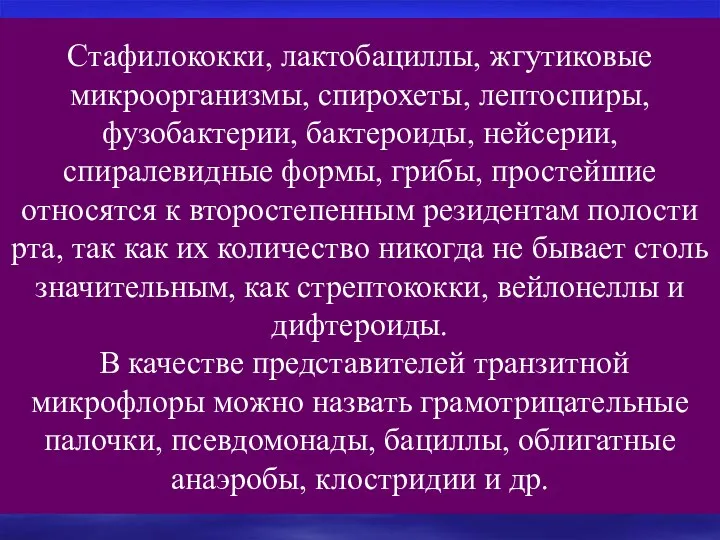 Стафилококки, лактобациллы, жгутиковые микроорганизмы, спирохеты, лептоспиры, фузобактерии, бактероиды, нейсерии, спиралевидные формы, грибы, простейшие относятся к второстепенным резидентам полости рта, так как их количество никогда не бывает столь значительным, как стрептококки, вейлонеллы и дифтероиды.

В качестве представителей транзитной микрофлоры можно назвать грамотрицательные палочки, псевдомонады, бациллы, облигатные анаэробы, клостридии и др.